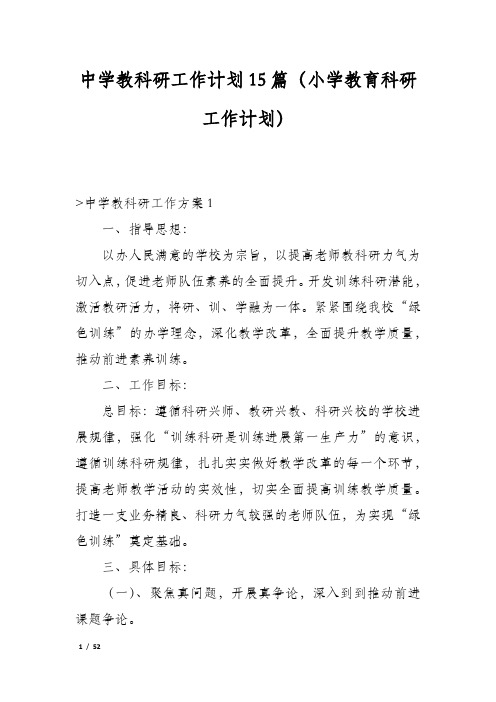 中学教科研工作计划15篇（小学教育科研工作计划）

>中学教科研工作方案1

一、指导思想：

以办人民满意的学校为宗旨，以提高老师教科研力气为切入点，促进老师队伍素养的全面提升。开发训练科研潜能，激活教研活力，将研、训、学融为一体。紧紧围绕我校“绿色训练”的办学理念，深化教学改革，全面提升教学质量，推动前进素养训练。

二、工作目标：

总目标：遵循科研兴师、教研兴教、科研兴校的学校进展规律，强化“训练科研是训练进展第一生产力”的意识，遵循训练科研规律，扎扎实实做好教学改革的每一个环节，提高老师教学活动的实效性，切实全面提高训练教学质量。打造一支业务精良、科研力气较强的老师队伍，为实现“绿色训练”奠定基础。

三、具体目标：

（一）、聚焦真问题，开展真争论，深入到到推动前进课题争论。

1 / 52